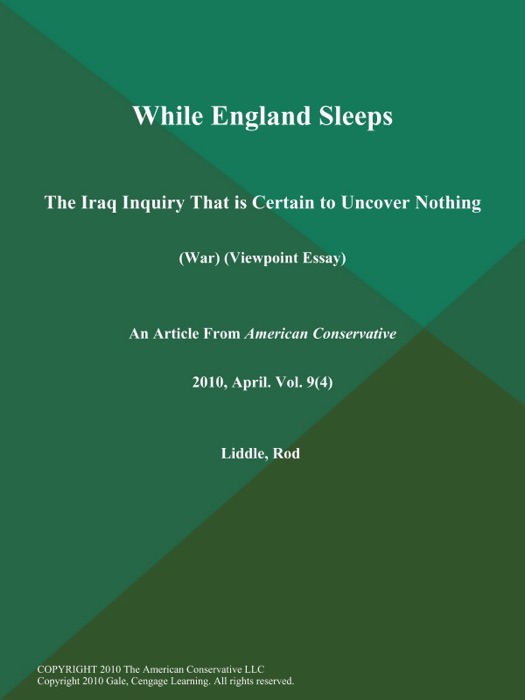 While England Sleeps

The Iraq Inquiry That is Certain to Uncover Nothing

(War) (Viewpoint Essay)

An Article From American Conservative

2010, April. Vol. 9(4)

Liddle, Rod

COPYRIGHT 2010 The American Conservative LLC
Copyright 2010 Gale, Cengage Learning. All rights reserved.